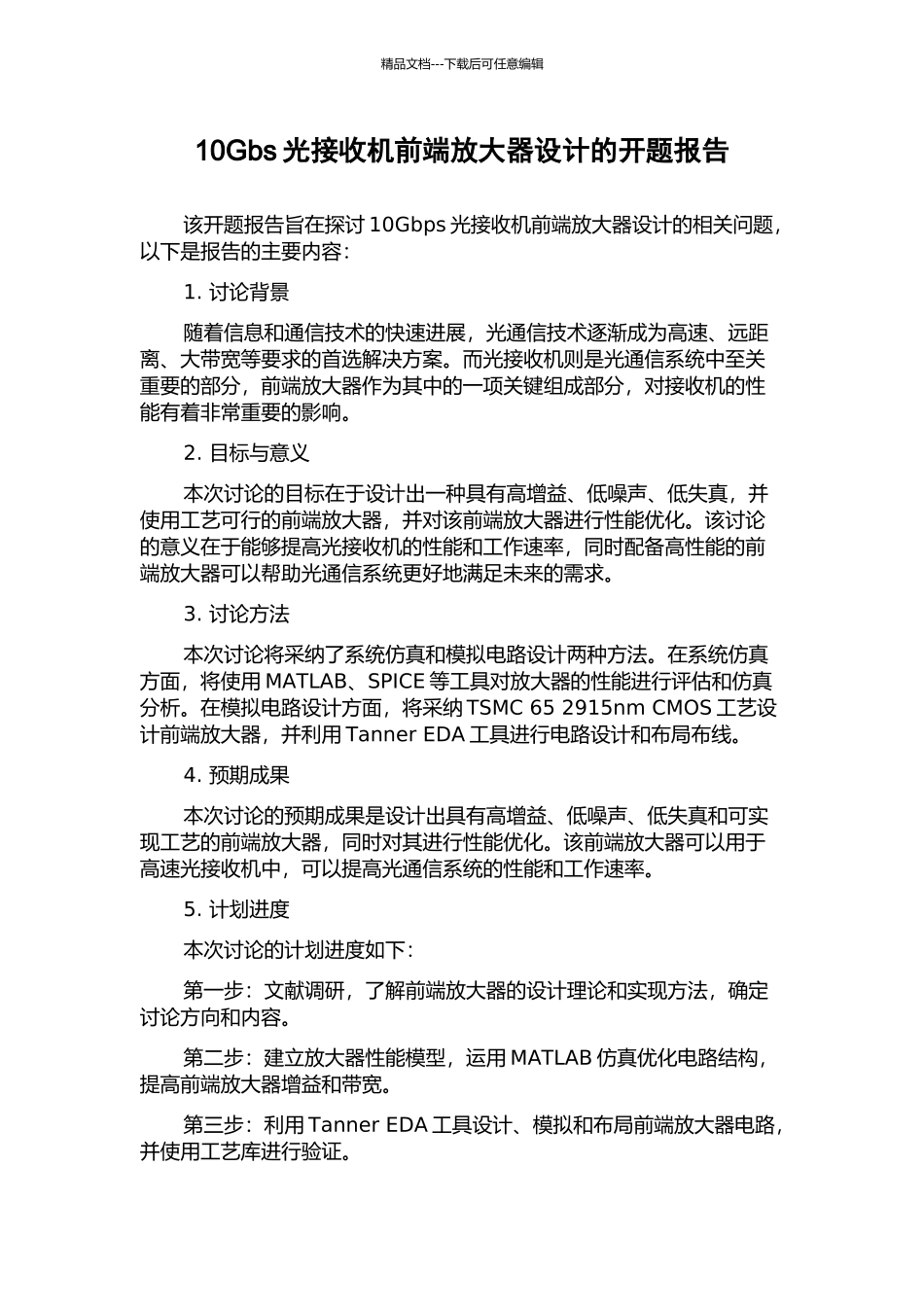 精品文档---下载后可任意编辑

10Gbs 光接收机前端放大器设计的开题报告

该开题报告旨在探讨 10Gbps 光接收机前端放大器设计的相关问题，以下是报告的主要内容：

1. 讨论背景

随着信息和通信技术的快速进展，光通信技术逐渐成为高速、远距离、大带宽等要求的首选解决方案。而光接收机则是光通信系统中至关重要的部分，前端放大器作为其中的一项关键组成部分，对接收机的性能有着非常重要的影响。

2. 目标与意义

本次讨论的目标在于设计出一种具有高增益、低噪声、低失真，并使用工艺可行的前端放大器，并对该前端放大器进行性能优化。该讨论的意义在于能够提高光接收机的性能和工作速率，同时配备高性能的前端放大器可以帮助光通信系统更好地满足未来的需求。

3. 讨论方法

本次讨论将采纳了系统仿真和模拟电路设计两种方法。在系统仿真方面，将使用 MATLAB、SPICE 等工具对放大器的性能进行评估和仿真分析。在模拟电路设计方面，将采纳 TSMC 65 2915nm CMOS 工艺设计前端放大器，并利用 Tanner EDA 工具进行电路设计和布局布线。

4. 预期成果

本次讨论的预期成果是设计出具有高增益、低噪声、低失真和可实现工艺的前端放大器，同时对其进行性能优化。该前端放大器可以用于高速光接收机中，可以提高光通信系统的性能和工作速率。

5. 计划进度

本次讨论的计划进度如下：

第一步：文献调研，了解前端放大器的设计理论和实现方法，确定讨论方向和内容。

第二步：建立放大器性能模型，运用 MATLAB 仿真优化电路结构，提高前端放大器增益和带宽。

第三步：利用 Tanner EDA 工具设计、模拟和布局前端放大器电路，并使用工艺库进行验证。